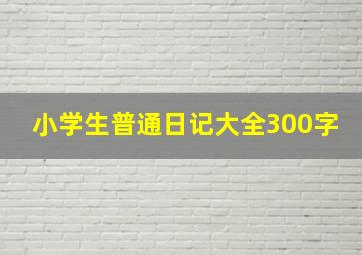 小学生普通日记大全300字